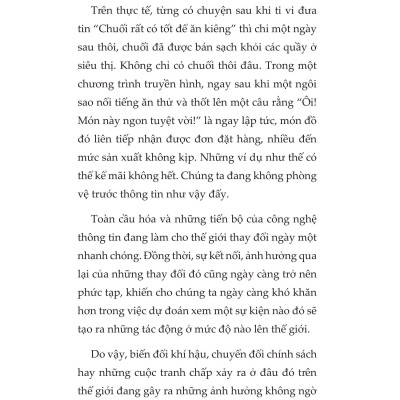 Trên thực tế, từng có chuyện sau khi ti vi đưa tin "Chuối rất có tốt để ăn kiêng" thì chỉ một ngày sau thôi, chuối đã được bán sạch khỏi các quầy ở siêu thị. Không chỉ có chuối thôi đâu. Trong một chương trình truyền hình, ngay sau khi một ngôi sao nổi tiếng ăn thử và thốt lên một câu rằng "Ôi! Món này ngon tuyệt vời!" là ngay lập tức, món đồ đó liên tiếp nhận được đơn đặt hàng, nhiều đến mức sản xuất không kịp. Những ví dụ như thế có thể kể mãi không hết. Chúng ta đang không phòng vệ trước thông tin như vậy đấy.

Toàn cầu hóa và những tiến bộ của công nghệ thông tin đang làm cho thế giới thay đổi ngày một nhanh chóng. Đồng thời, sự kết nối, ảnh hưởng qua lại của những thay đổi đó cũng ngày càng trở nên phức tạp, khiến cho chúng ta ngày càng khó khăn hơn trong việc dự đoán xem một sự kiện nào đó sẽ tạo ra những tác động ở mức độ nào lên thế giới.

Do vậy, biến đổi khí hậu, chuyển đổi chính sách hay những cuộc tranh chấp xảy ra ở đâu đó trên thế giới đang gây ra những ảnh hưởng không ngờ